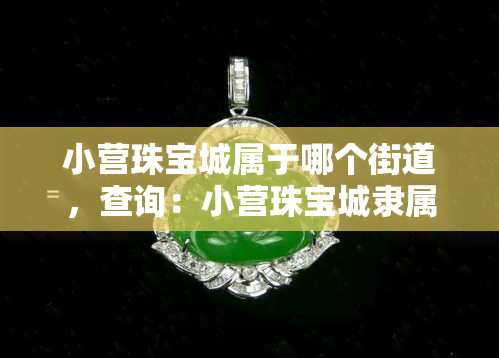 小营珠宝城属于哪个街道，查询：小营珠宝城隶属